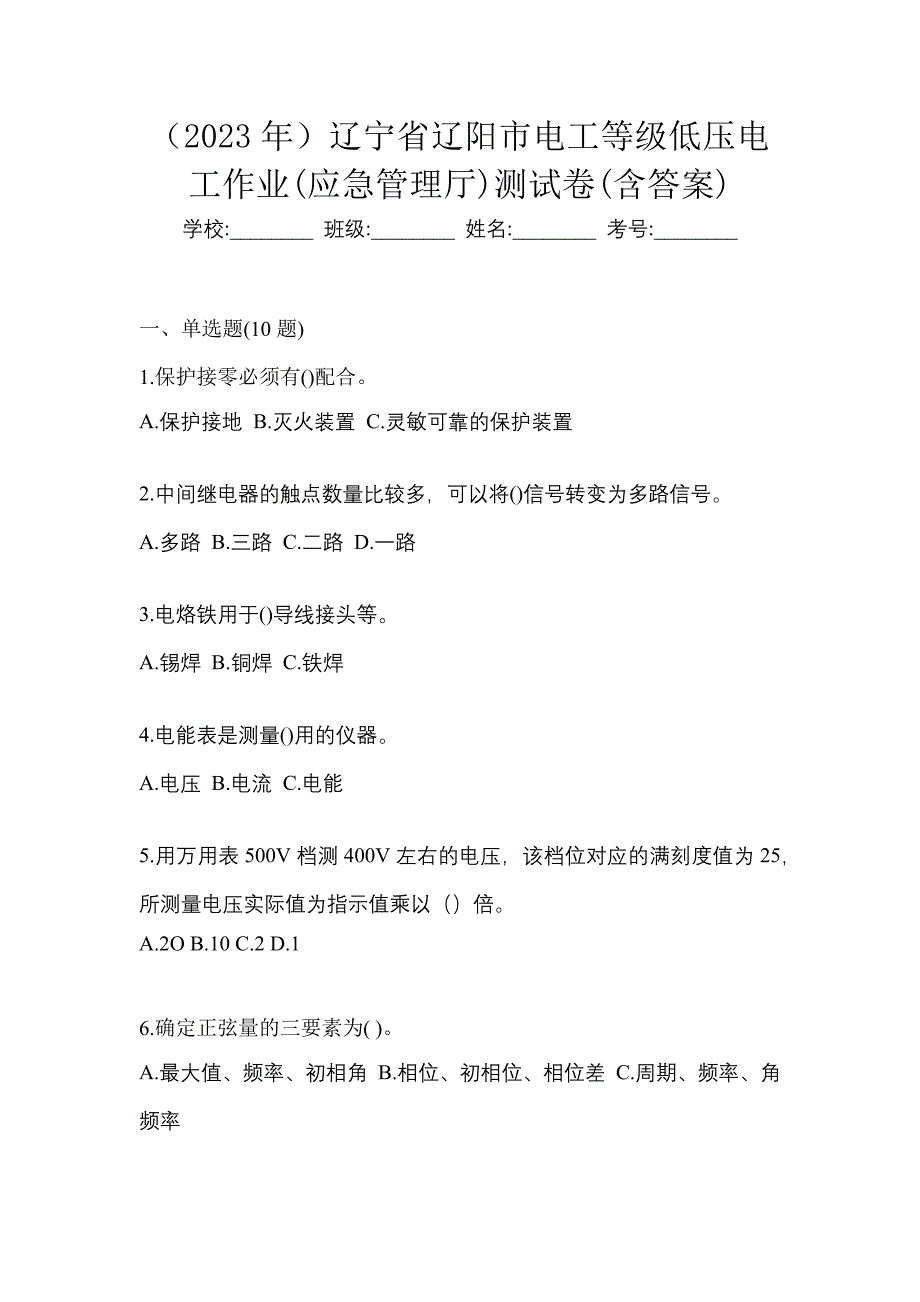 （2023 年）辽宁省辽阳市电工等级低压电工作业(应急管理厅)测试卷(含答案)

学校:________ 班级:________ 姓名:________ 考号:________

一、单选题(10 题)

1.保护接零必须有()配合。

A.保护接地 B.灭火装置 C.灵敏可靠的保护装置

2.中间继电器的触点数量比较多，可以将()信号转变为多路信号。

A.多路 B.三路 C.二路 D.一路

3.电烙铁用于()导线接头等。

A.锡焊 B.铜焊 C.铁焊

4.电能表是测量()用的仪器。

A.电压 B.电流 C.电能

5.用万用表 500V 档测 400V 左右的电压，该档位对应的满刻度值为 25，所测量电压实际值为指示值乘以（）倍。

A.2O B.10 C.2 D.1

6.确定正弦量的三要素为( )。

A.最大值、频率、初相角 B.相位、初相位、相位差 C.周期、频率、角频率